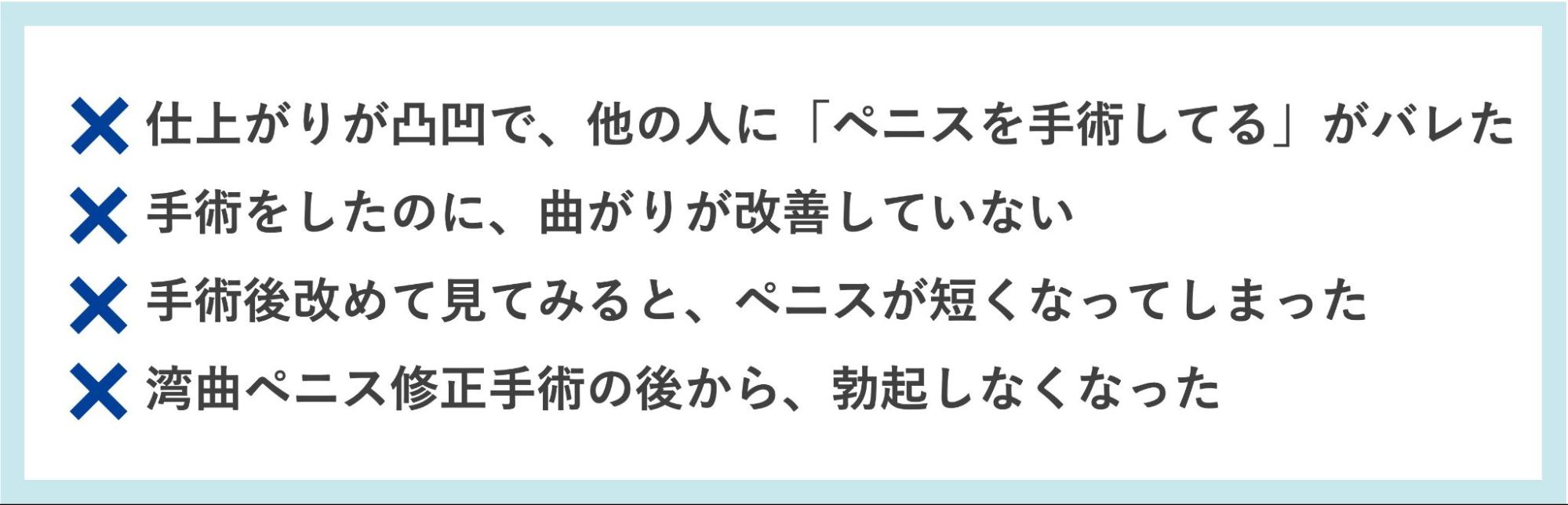 ✕ 仕上がりが凸凹で、他の人に「ペニスを手術してる」がバレた
✕ 手術をしたのに、曲がりが改善していない
✕ 手術後改めて見てみると、ペニスが短くなってしまった
✕ 湾曲ペニス修正手術の後から、勃起しなくなった